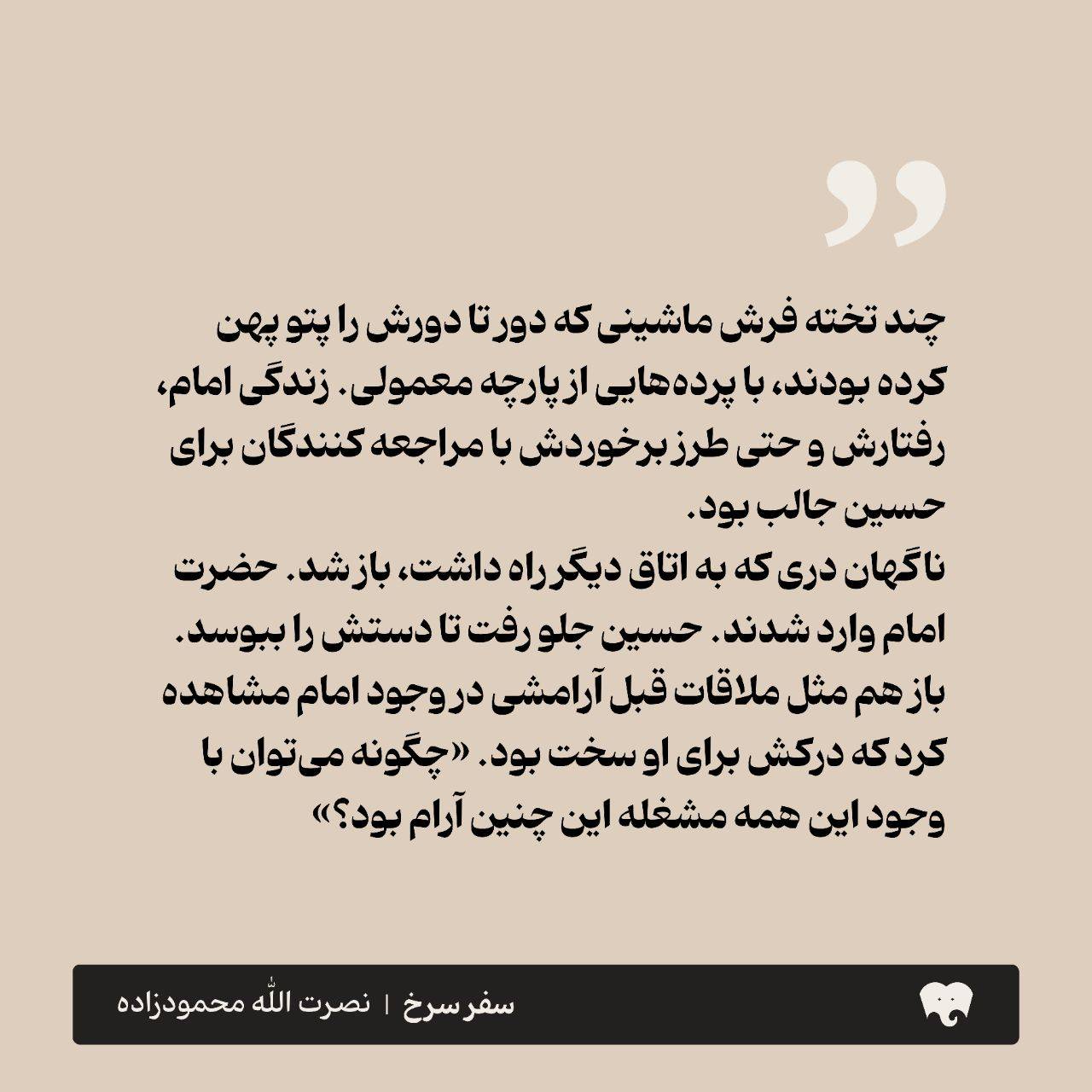 چند تخته فرش ماشینی که دور تا دورش را پتو پهن کرده بودند، با پرده‌هایی از پارچه معمولی. زندگی امام، رفتارش و حتی طرز برخوردش با مراجعه کنندگان برای حسین جالب بود.

ناگهان دری که به اتاق دیگر راه داشت، باز شد. حضرت امام وارد شدند. حسین جلو رفت تا دستش را ببوسد. باز هم مثل ملاقات قبل آرامشی در وجود امام مشاهده کرد که درکش برای او سخت بود. «چگونه می‌توان با وجود این همه مشغله این چنین آرام بود؟»

سفر سرخ | نصرت الله محمودزاده